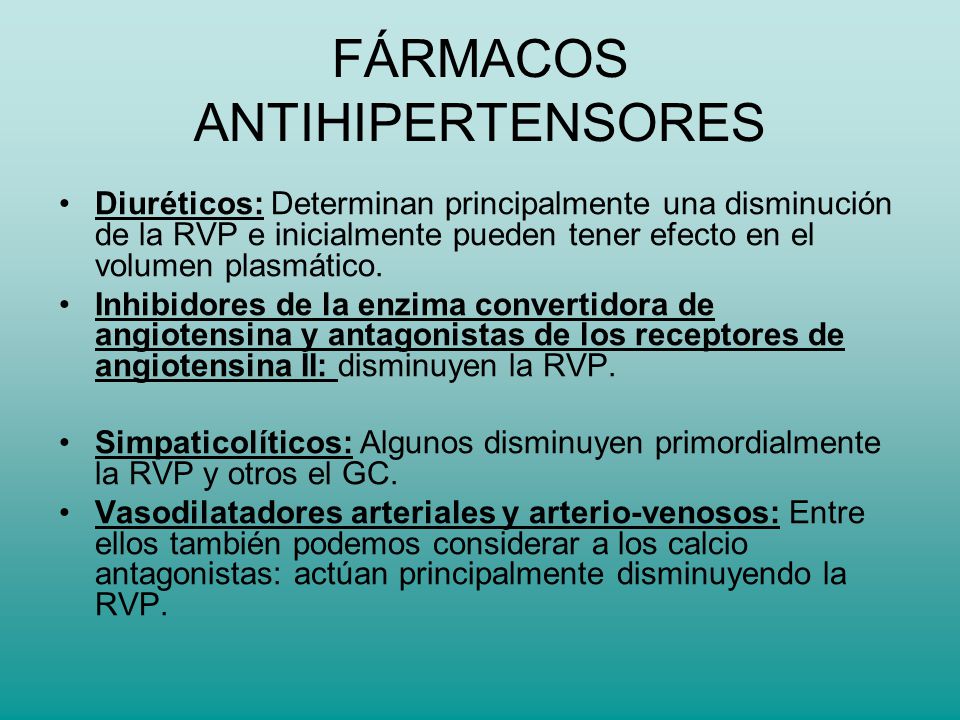 FÁRMACOS ANTIHIPERTENSORES

• Diuréticos: Determinan principalmente una disminución de la RVP e inicialmente pueden tener efecto en el volumen plasmático.
• Inhibidores de la enzima convertidora de angiotensina y antagonistas de los receptores de angiotensina II: disminuyen la RVP.

• Simpaticolíticos: Algunos disminuyen primordialmente la RVP y otros el GC.
• Vasodilatadores arteriales y arterio-venosos: Entre ellos también podemos considerar a los calcio antagonistas: actúan principalmente disminuyendo la RVP.